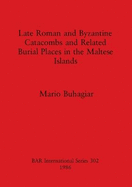 Late Roman and Byzantine Catacombs and Related Burial Places in the Maltese Islands

Mario Buhagiar

BAR International Series 302
1986